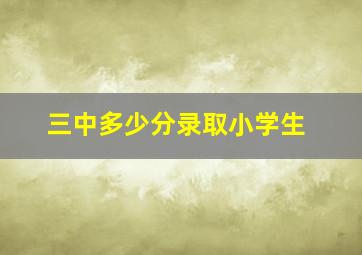 三中多少分录取小学生